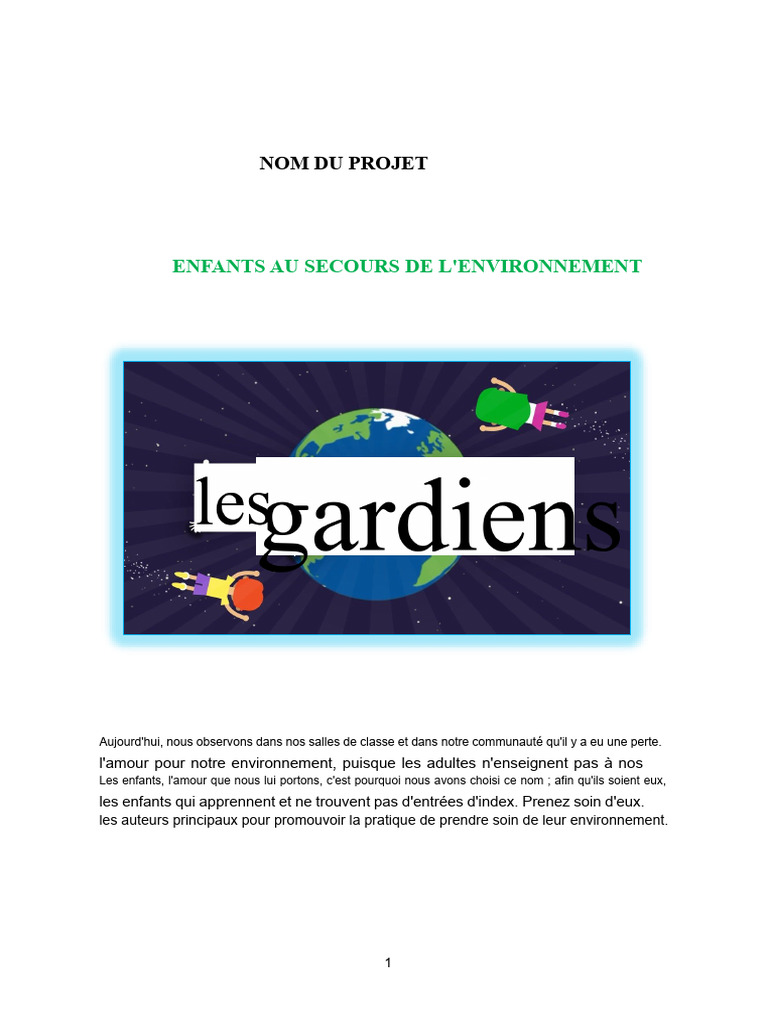 NOM DU PROJET

ENFANTS AU SECOURS DE L'ENVIRONNEMENT

les gardiens

Aujourd'hui, nous observons dans nos salles de classe et dans notre communauté qu'il y a eu une perte. l'amour pour notre environnement, puisque les adultes n'enseignent pas à nos Les enfants, l'amour que nous lui portons, c'est pourquoi nous avons choisi ce nom ; afin qu'ils soient eux, les enfants qui apprennent et ne trouvent pas d'entrées d'index. Prenez soin d'eux. les auteurs principaux pour promouvoir la pratique de prendre soin de leur environnement.

1